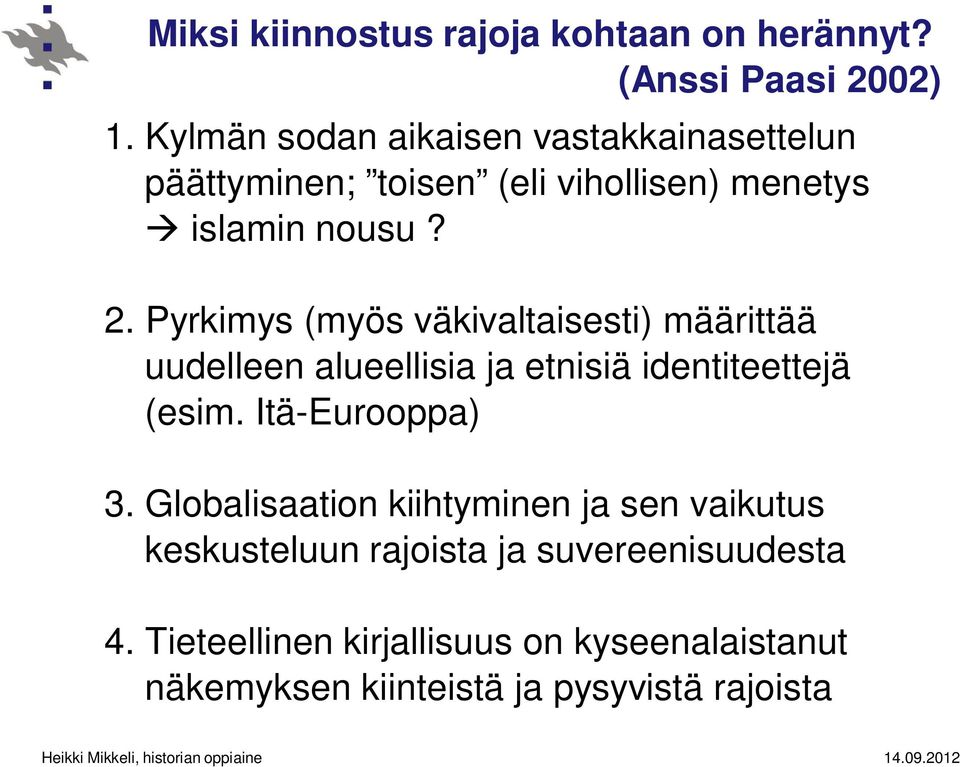 Miksi kiinnostus rajoja kohtaan on herännyt? (Anssi Paasi 2002)

1. Kylmän sodan aikaisen vastakkainasettelun päättyminen; ”toisen” (eli vihollisen) menetys → islamin nousu ?

2. Pyrkimys (myös väkivaltaisesti) määrittää uudelleen alueellisia ja etnisiä identiteettejä (esim. Itä-Eurooppa)

3. Globalisaation kiihtyminen ja sen vaikutus keskusteluun rajoista ja suvereenisuudesta

4. Tieteellinen kirjallisuus on kyseenalaistanut näkemyksen kiinteistä ja pysyvistä rajoista

Heikki Mikkeli, historian oppiaine

14.09.2012